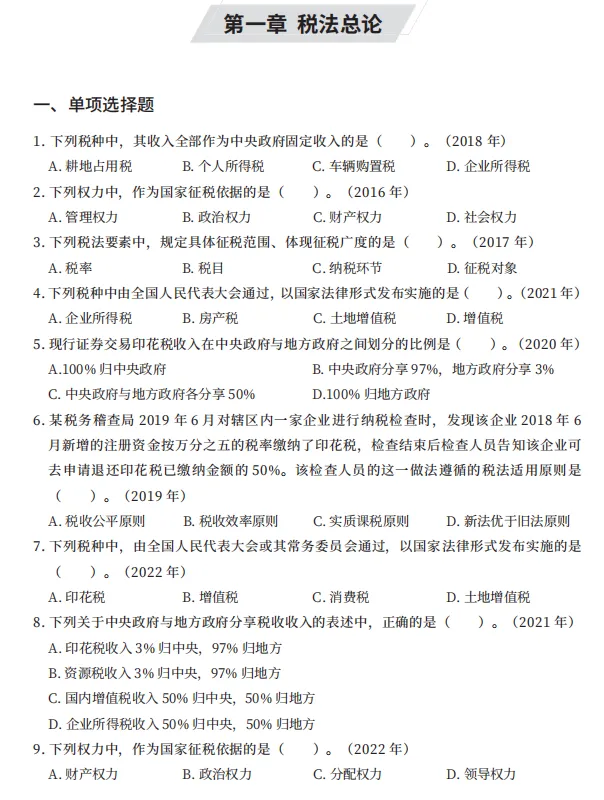 第一章 税法总论

一、单项选择题

1. 下列税种中，其收入全部作为中央政府固定收入的是（ ）。（2018 年）
A. 耕地占用税 B. 个人所得税 C. 车辆购置税 D. 企业所得税

2. 下列权力中，作为国家征税依据的是（ ）。（2016 年）
A. 管理权力 B. 政治权力 C. 财产权力 D. 社会权力

3. 下列税法要素中，规定具体征税范围、体现征税广度的是（ ）。（2017 年）
A. 税率 B. 税目 C. 纳税环节 D. 征税对象

4. 下列税种中由全国人民代表大会通过，以国家法律形式发布实施的是（ ）。（2021 年）
A. 企业所得税 B. 房产税 C. 土地增值税 D. 增值税

5. 现行证券交易印花税收入在中央政府与地方政府之间划分的比例是（ ）。（2020 年）
A.100% 归中央政府 B. 中央政府分享 97%，地方政府分享 3%
C. 中央政府与地方政府各分享 50% D.100% 归地方政府

6. 某税务稽查局 2019 年 6 月对辖区内一家企业进行纳税检查时，发现该企业 2018 年 6 月新增的注册资金按万分之五的税率缴纳了印花税，检查结束后检查人员告知该企业可去申请退还印花税已缴纳金额的 50%。该检查人员的这一做法遵循的税法适用原则是（ ）。（2019 年）
A. 税收公平原则 B. 税收效率原则 C. 实质课税原则 D. 新法优于旧法原则

7. 下列税种中，由全国人民代表大会或其常务委员会通过，以国家法律形式发布实施的是（ ）。（2022 年）
A. 印花税 B. 增值税 C. 消费税 D. 土地增值税

8. 下列关于中央政府与地方政府分享税收收入的表述中，正确的是（ ）。（2021 年）
A. 印花税收入 3% 归中央，97% 归地方
B. 资源税收入 3% 归中央，97% 归地方
C. 国内增值税收入 50% 归中央，50% 归地方
D. 企业所得税收入 50% 归中央，50% 归地方

9. 下列权力中，作为国家征税依据的是（ ）。（2022 年）
A. 财产权力 B. 政治权力 C. 分配权力 D. 领导权力